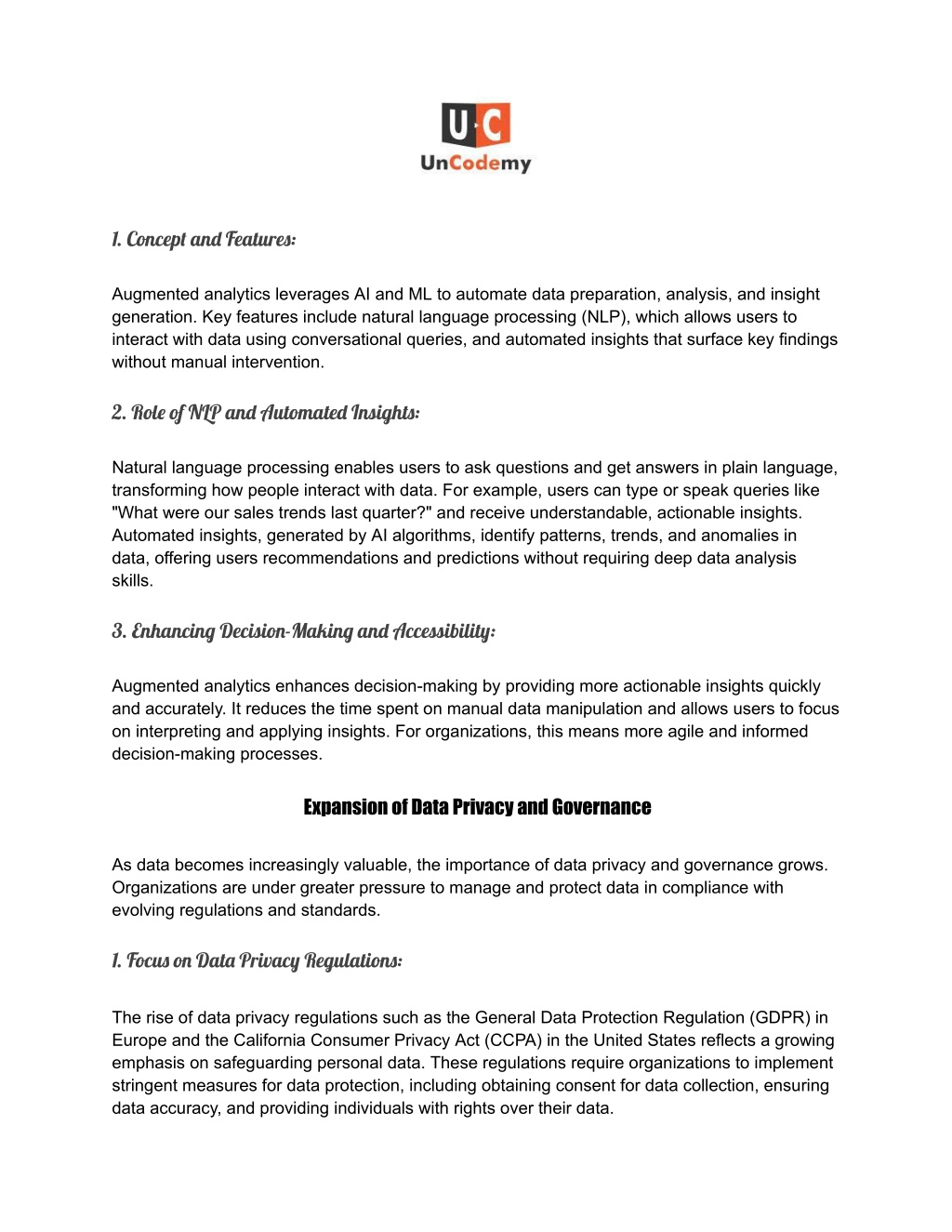 U·C
UnCodemy

1. Concept and Features:

Augmented analytics leverages AI and ML to automate data preparation, analysis, and insight generation. Key features include natural language processing (NLP), which allows users to interact with data using conversational queries, and automated insights that surface key findings without manual intervention.

2. Role of NLP and Automated Insights:

Natural language processing enables users to ask questions and get answers in plain language, transforming how people interact with data. For example, users can type or speak queries like "What were our sales trends last quarter?" and receive understandable, actionable insights. Automated insights, generated by AI algorithms, identify patterns, trends, and anomalies in data, offering users recommendations and predictions without requiring deep data analysis skills.

3. Enhancing Decision-Making and Accessibility:

Augmented analytics enhances decision-making by providing more actionable insights quickly and accurately. It reduces the time spent on manual data manipulation and allows users to focus on interpreting and applying insights. For organizations, this means more agile and informed decision-making processes.

Expansion of Data Privacy and Governance

As data becomes increasingly valuable, the importance of data privacy and governance grows. Organizations are under greater pressure to manage and protect data in compliance with evolving regulations and standards.

1. Focus on Data Privacy Regulations:

The rise of data privacy regulations such as the General Data Protection Regulation (GDPR) in Europe and the California Consumer Privacy Act (CCPA) in the United States reflects a growing emphasis on safeguarding personal data. These regulations require organizations to implement stringent measures for data protection, including obtaining consent for data collection, ensuring data accuracy, and providing individuals with rights over their data.